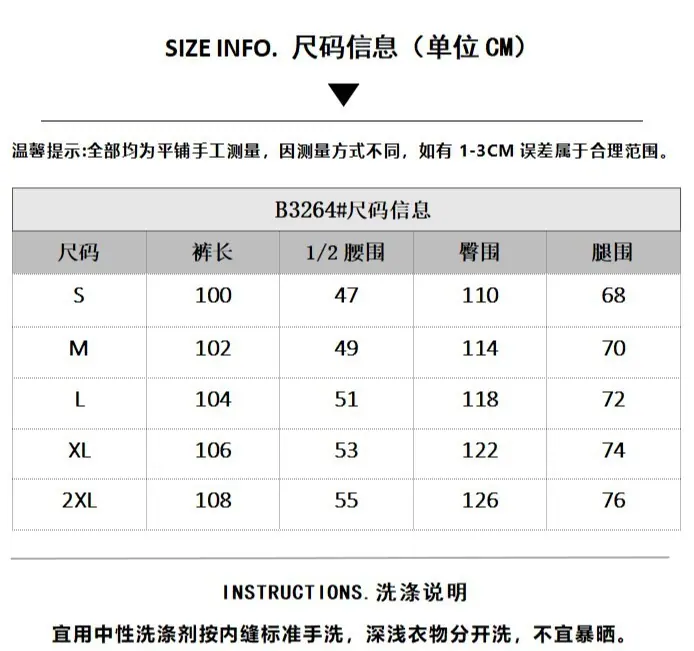 SIZE INFO. 尺码信息（单位 CM）

温馨提示:全部均为平铺手工测量，因测量方式不同，如有 1-3CM 误差属于合理范围。

B3264#尺码信息

| 尺码 | 裤长 | 1/2 腰围 | 臀围 | 腿围 |
|---|---|---|---|---|
| S | 100 | 47 | 110 | 68 |
| M | 102 | 49 | 114 | 70 |
| L | 104 | 51 | 118 | 72 |
| XL | 106 | 53 | 122 | 74 |
| 2XL | 108 | 55 | 126 | 76 |

INSTRUCTIONS. 洗涤说明

宜用中性洗涤剂按内缝标准手洗，深浅衣物分开洗，不宜暴晒。